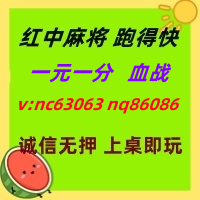 红中麻将 跑得快

一元一分 血战

v:nc63063 nq86086

诚信无押 上桌即玩